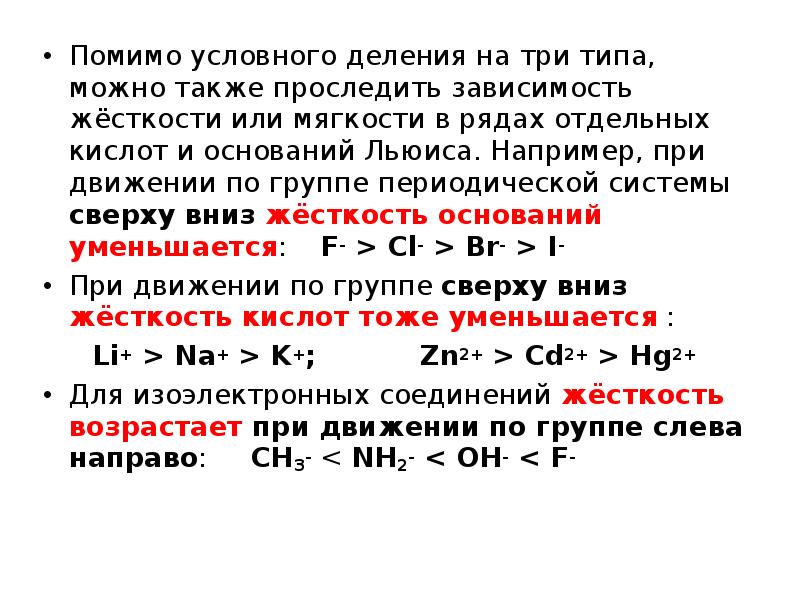 • Помимо условного деления на три типа, можно также проследить зависимость жёсткости или мягкости в рядах отдельных кислот и оснований Льюиса. Например, при движении по группе периодической системы сверху вниз жёсткость оснований уменьшается: $F^- > Cl^- > Br^- > I^-$

• При движении по группе сверху вниз жёсткость кислот тоже уменьшается :

$Li^+ > Na^+ > K^+$; $Zn^{2+} > Cd^{2+} > Hg^{2+}$

• Для изоэлектронных соединений жёсткость возрастает при движении по группе слева направо: $CH_3^- < NH_2^- < OH^- < F^-$